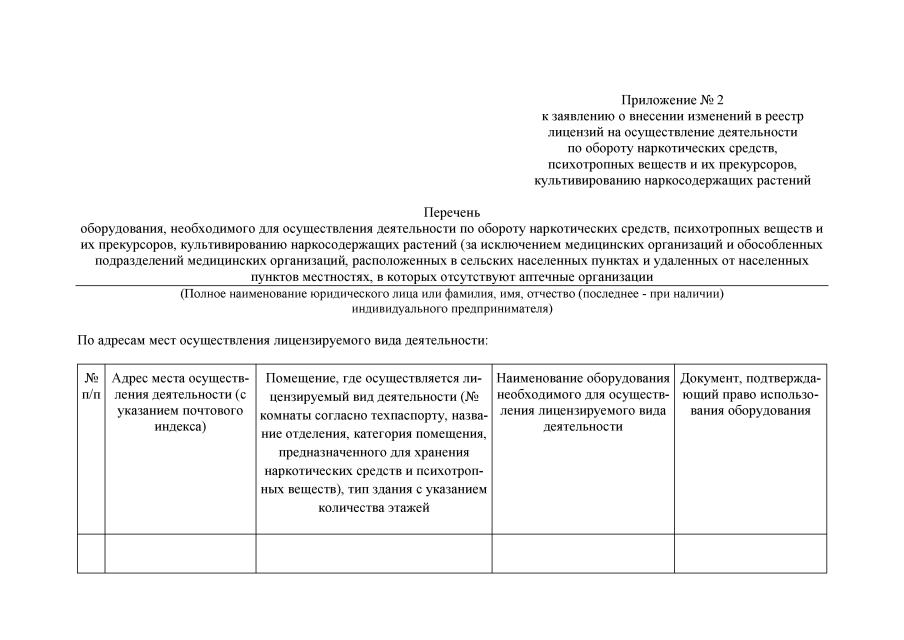 Приложение № 2
к заявлению о внесении изменений в реестр лицензий на осуществление деятельности по обороту наркотических средств, психотропных веществ и их прекурсоров, культивированию наркосодержащих растений

Перечень
оборудования, необходимого для осуществления деятельности по обороту наркотических средств, психотропных веществ и их прекурсоров, культивированию наркосодержащих растений (за исключением медицинских организаций и обособленных подразделений медицинских организаций, расположенных в сельских населенных пунктах и удаленных от населенных пунктов местностях, в которых отсутствуют аптечные организации

(Полное наименование юридического лица или фамилия, имя, отчество (последнее - при наличии) индивидуального предпринимателя)

По адресам мест осуществления лицензируемого вида деятельности:

| № п/п | Адрес места осуществления деятельности (с указанием почтового индекса) | Помещение, где осуществляется лицензируемый вид деятельности (№ комнаты согласно техпаспорту, название отделения, категория помещения, предназначенного для хранения наркотических средств и психотропных веществ), тип здания с указанием количества этажей | Наименование оборудования необходимого для осуществления лицензируемого вида деятельности | Документ, подтверждающий право использования оборудования |
|---|---|---|---|---|
| | | | | |